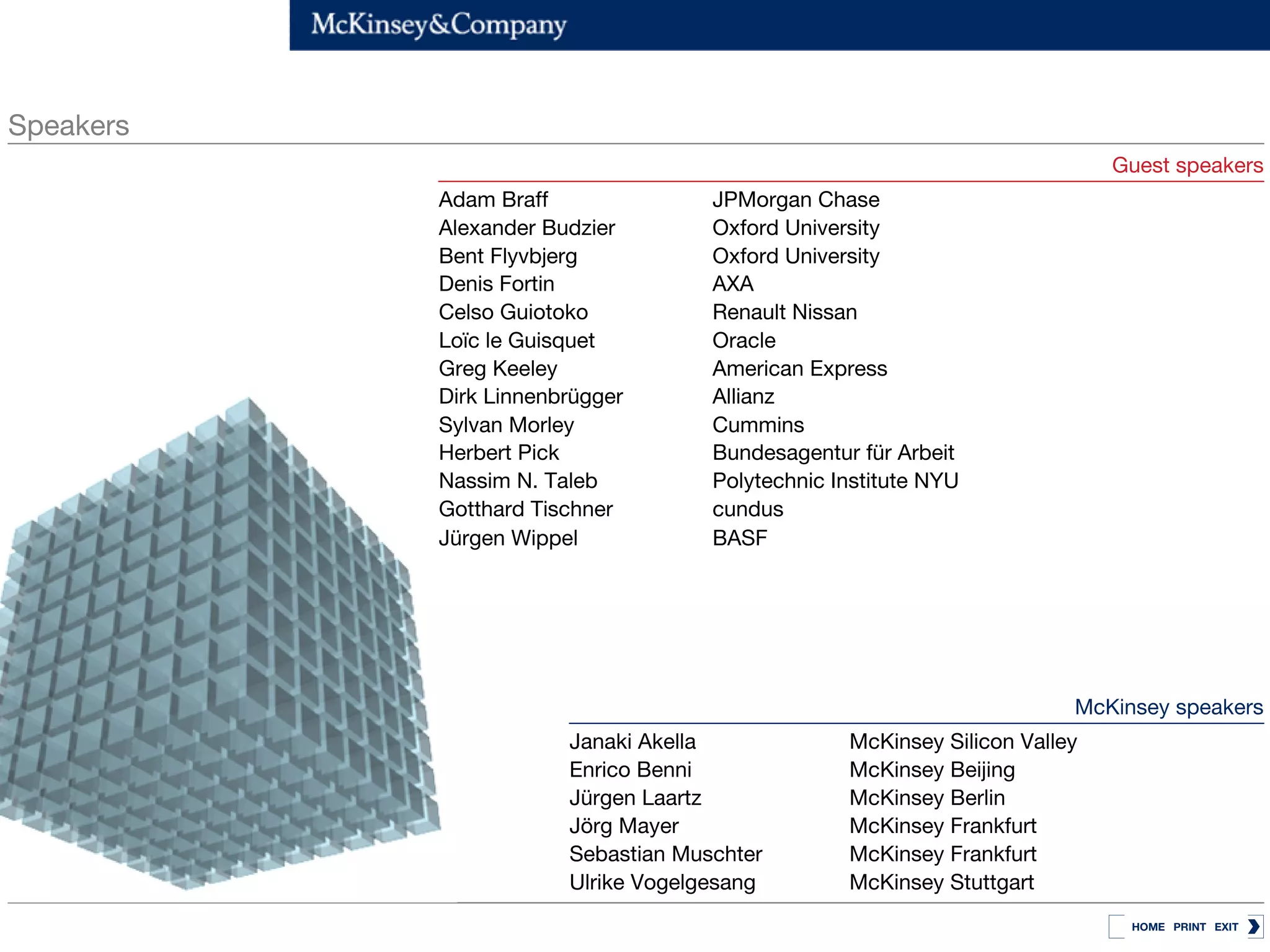 McKinsey&Company

Speakers

Guest speakers

| | |
|---|---|
| Adam Braff | JPMorgan Chase |
| Alexander Budzier | Oxford University |
| Bent Flyvbjerg | Oxford University |
| Denis Fortin | AXA |
| Celso Guiotoko | Renault Nissan |
| Loïc le Guisquet | Oracle |
| Greg Keeley | American Express |
| Dirk Linnenbrügger | Allianz |
| Sylvan Morley | Cummins |
| Herbert Pick | Bundesagentur für Arbeit |
| Nassim N. Taleb | Polytechnic Institute NYU |
| Gotthard Tischner | cundus |
| Jürgen Wippel | BASF |

McKinsey speakers

| | |
|---|---|
| Janaki Akella | McKinsey Silicon Valley |
| Enrico Benni | McKinsey Beijing |
| Jürgen Laartz | McKinsey Berlin |
| Jörg Mayer | McKinsey Frankfurt |
| Sebastian Muschter | McKinsey Frankfurt |
| Ulrike Vogelgesang | McKinsey Stuttgart |

HOME PRINT EXIT